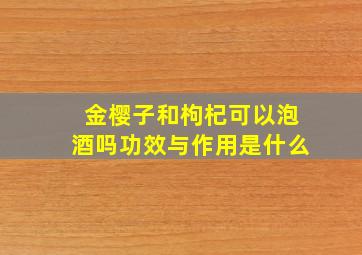 金樱子和枸杞可以泡酒吗功效与作用是什么